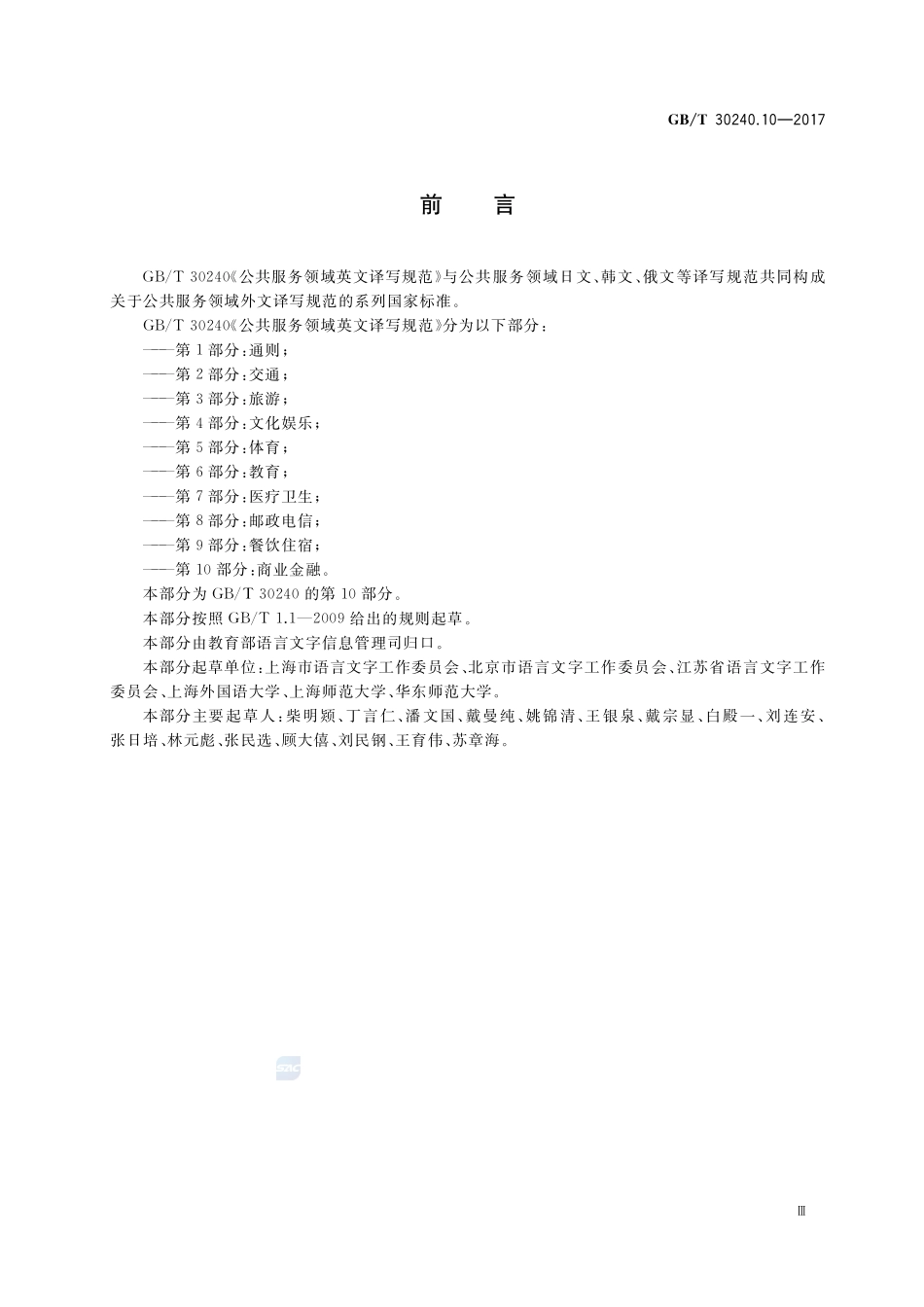 GB/T 30240.10—2017

前　言

GB/T 30240《公共服务领域英文译写规范》与公共服务领域日文、韩文、俄文等译写规范共同构成关于公共服务领域外文译写规范的系列国家标准。

GB/T 30240《公共服务领域英文译写规范》分为以下部分：

——第1部分：通则；

——第2部分：交通；

——第3部分：旅游；

——第4部分：文化娱乐；

——第5部分：体育；

——第6部分：教育；

——第7部分：医疗卫生；

——第8部分：邮政电信；

——第9部分：餐饮住宿；

——第10部分：商业金融。

本部分为GB/T 30240的第10部分。

本部分按照GB/T 1.1—2009给出的规则起草。

本部分由教育部语言文字信息管理司归口。

本部分起草单位：上海市语言文字工作委员会、北京市语言文字工作委员会、江苏省语言文字工作委员会、上海外国语大学、上海师范大学、华东师范大学。

本部分主要起草人：柴明颎、丁言仁、潘文国、戴曼纯、姚锦清、王银泉、戴宗显、白殿一、刘连安、张日培、林元彪、张民选、顾大僖、刘民钢、王育伟、苏章海。

SAC

Ⅲ